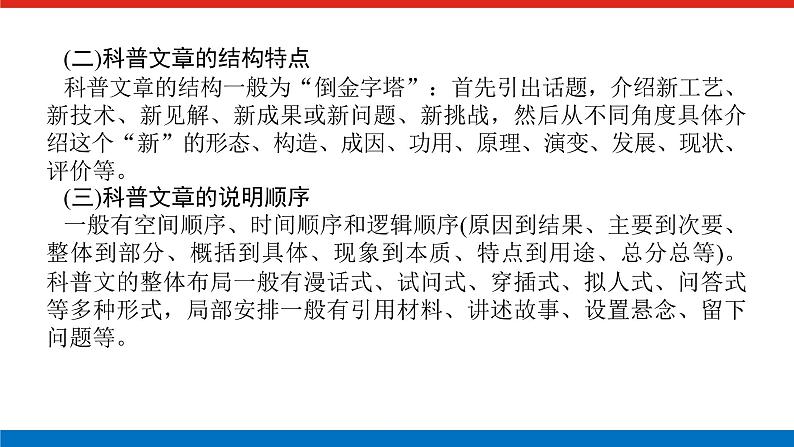 (二)科普文章的结构特点

科普文章的结构一般为“倒金字塔”：首先引出话题，介绍新工艺、新技术、新见解、新成果或新问题、新挑战，然后从不同角度具体介绍这个“新”的形态、构造、成因、功用、原理、演变、发展、现状、评价等。

(三)科普文章的说明顺序

一般有空间顺序、时间顺序和逻辑顺序(原因到结果、主要到次要、整体到部分、概括到具体、现象到本质、特点到用途、总分总等)。科普文的整体布局一般有漫话式、试问式、穿插式、拟人式、问答式等多种形式，局部安排一般有引用材料、讲述故事、设置悬念、留下问题等。